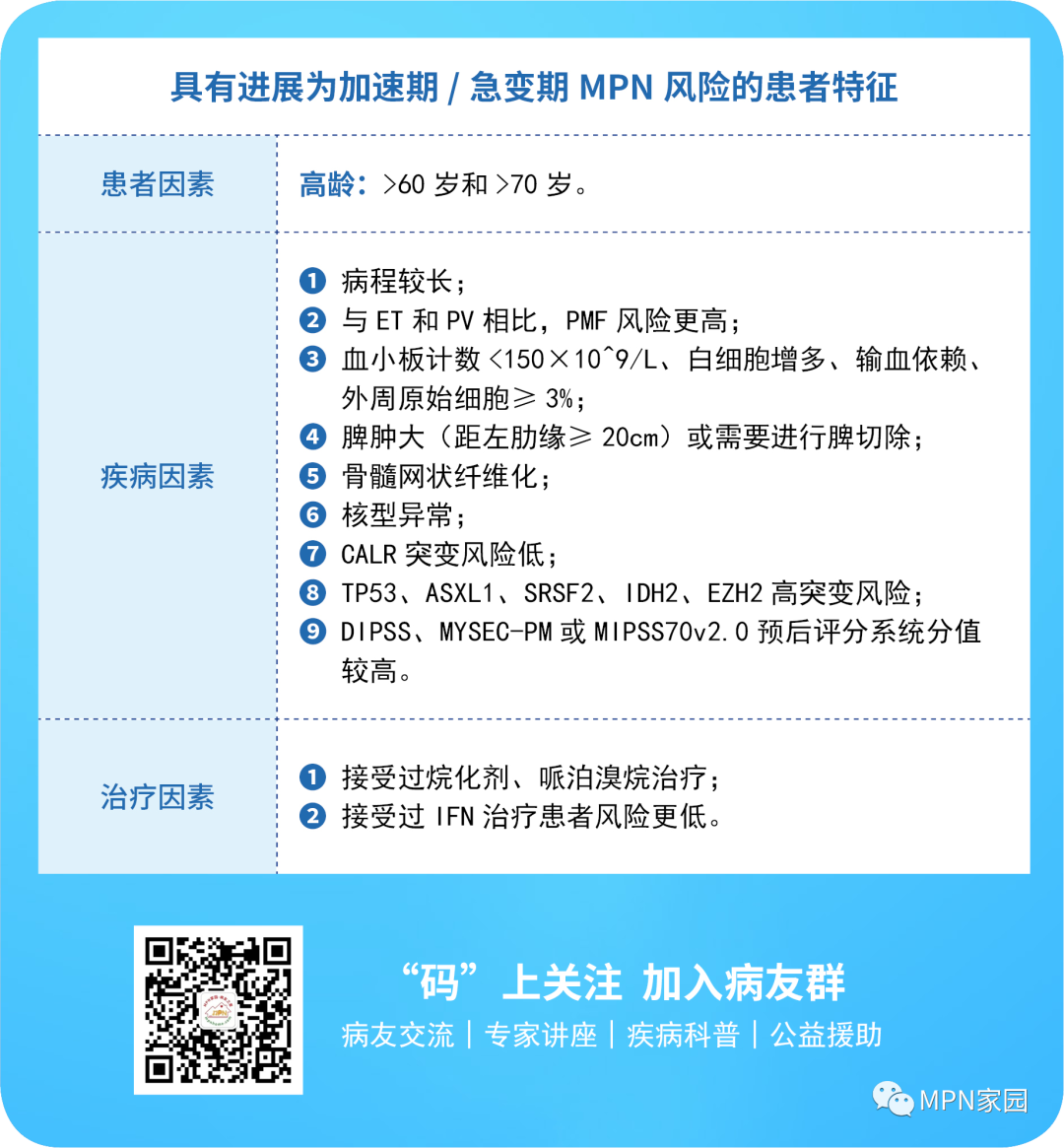 具有进展为加速期 / 急变期 MPN 风险的患者特征

| 患者因素 | 高龄：>60 岁和 >70 岁。 |
|---|---|
| 疾病因素 | ❶ 病程较长；<br>❷ 与 ET 和 PV 相比，PMF 风险更高；<br>❸ 血小板计数 <150×10^9/L、白细胞增多、输血依赖、外周原始细胞≥ 3%；<br>❹ 脾肿大（距左肋缘≥ 20cm）或需要进行脾切除；<br>❺ 骨髓网状纤维化；<br>❻ 核型异常；<br>❼ CALR 突变风险低；<br>❽ TP53、ASXL1、SRSF2、IDH2、EZH2 高突变风险；<br>❾ DIPSS、MYSEC-PM 或 MIPSS70v2.0 预后评分系统分值较高。 |
| 治疗因素 | ❶ 接受过烷化剂、哌泊溴烷治疗；<br>❷ 接受过 IFN 治疗患者风险更低。 |

“码”上关注 加入病友群

病友交流 | 专家讲座 | 疾病科普 | 公益援助

MPN家园